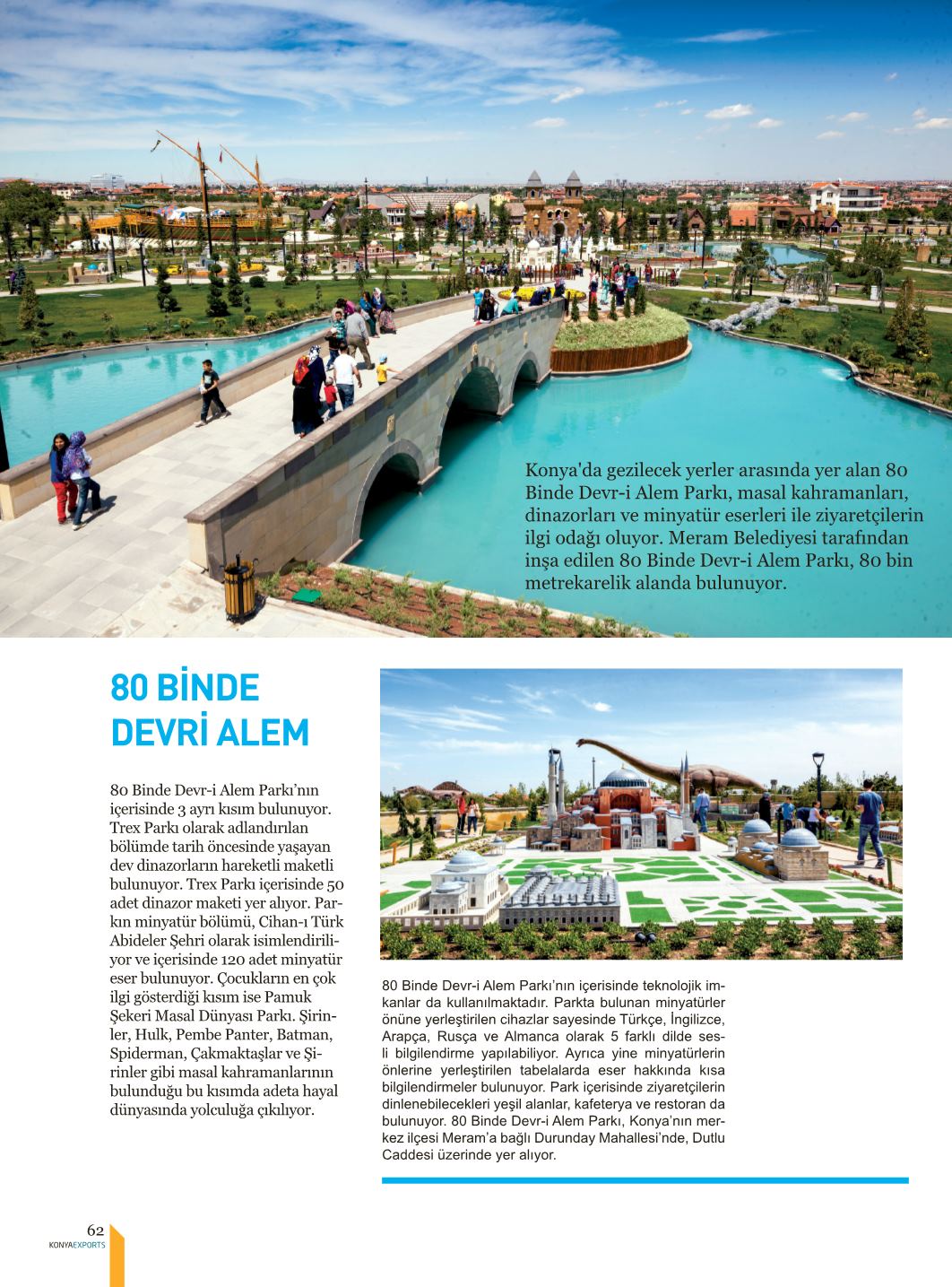 Konya'da gezilecek yerler arasında yer alan 80 Binde Devr-i Alem Parkı, masal kahramanları, dinazorları ve minyatür eserleri ile ziyaretçilerin ilgi odağı oluyor. Meram Belediyesi tarafından inşa edilen 80 Binde Devr-i Alem Parkı, 80 bin metrekarelik alanda bulunuyor.

80 BİNDE DEVRİ ALEM

80 Binde Devr-i Alem Parkı'nın içerisinde 3 ayrı kısım bulunuyor. Trex Parkı olarak adlandırılan bölümde tarih öncesinde yaşayan dev dinazorların hareketli maketli bulunuyor. Trex Parkı içerisinde 50 adet dinazor maketi yer alıyor. Parkın minyatür bölümü, Cihan-ı Türk Abideler Şehri olarak isimlendiriliyor ve içerisinde 120 adet minyatür eser bulunuyor. Çocukların en çok ilgi gösterdiği kısım ise Pamuk Şekeri Masal Dünyası Parkı. Şirinler, Hulk, Pembe Panter, Batman, Spiderman, Çakmaktaşlar ve Şirinler gibi masal kahramanlarının bulunduğu bu kısımda adeta hayal dünyasında yolculuğa çıkılıyor.

80 Binde Devr-i Alem Parkı'nın içerisinde teknolojik imkanlar da kullanılmaktadır. Parkta bulunan minyatürler önüne yerleştirilen cihazlar sayesinde Türkçe, İngilizce, Arapça, Rusça ve Almanca olarak 5 farklı dilde sesli bilgilendirme yapılabiliyor. Ayrıca yine minyatürlerin önlerine yerleştirilen tabelalarda eser hakkında kısa bilgilendirmeler bulunuyor. Park içerisinde ziyaretçilerin dinlenebilecekleri yeşil alanlar, kafeterya ve restoran da bulunuyor. 80 Binde Devr-i Alem Parkı, Konya'nın merkez ilçesi Meram'a bağlı Durunday Mahallesi'nde, Dutlu Caddesi üzerinde yer alıyor.

62
KONYAEXPORTS